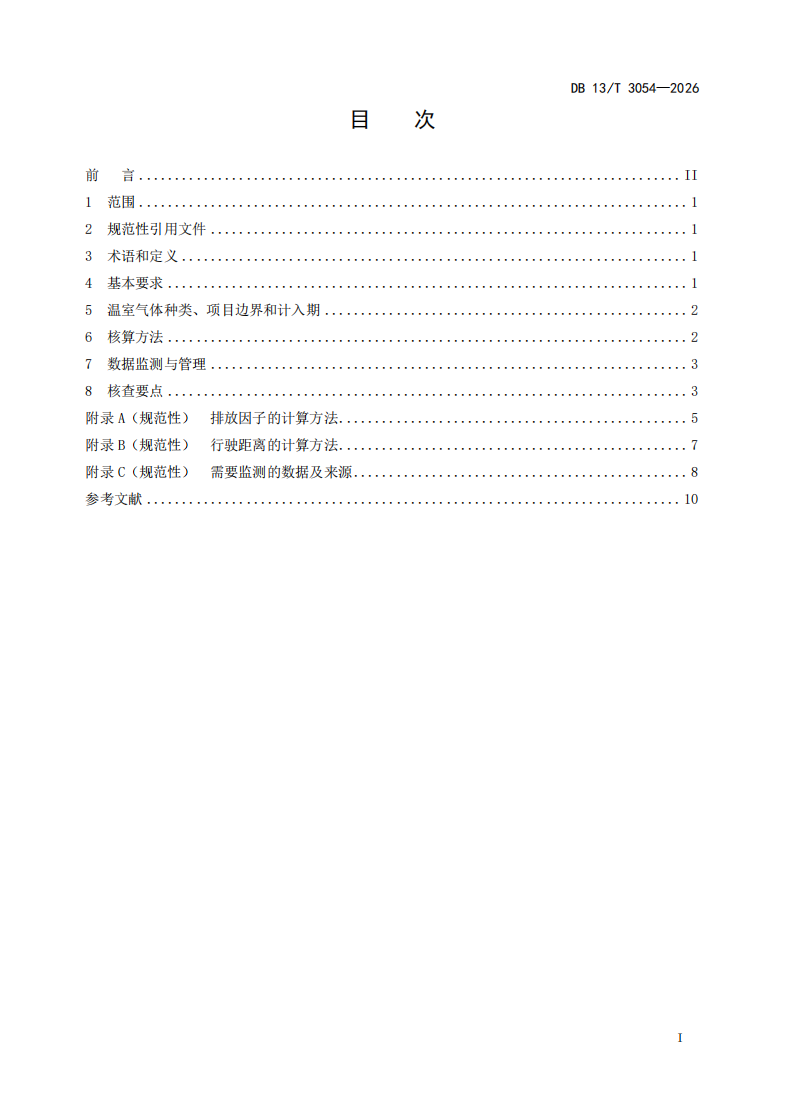 DB 13/T 3054—2026

目 次

前 言 II
1 范围 1
2 规范性引用文件 1
3 术语和定义 1
4 基本要求 1
5 温室气体种类、项目边界和计入期 2
6 核算方法 2
7 数据监测与管理 3
8 核查要点 3
附录A（规范性） 排放因子的计算方法 5
附录B（规范性） 行驶距离的计算方法 7
附录C（规范性） 需要监测的数据及来源 8
参考文献 10

I